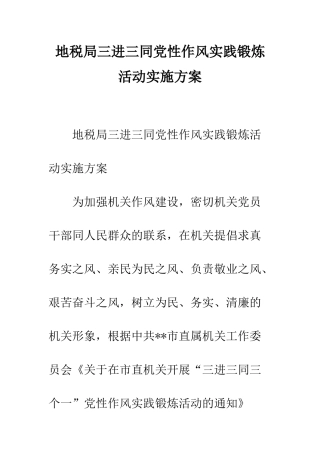 地税局三进三同党性作风实践锻炼活动实施方案

地税局三进三同党性作风实践锻炼活动实施方案

为加强机关作风建设，密切机关党员干部同人民群众的联系，在机关提倡求真务实之风、亲民为民之风、负责敬业之风、艰苦奋斗之风，树立为民、务实、清廉的机关形象，根据中共**市直属机关工作委员会《关于在市直机关开展“三进三同三个一”党性作风实践锻炼活动的通知》